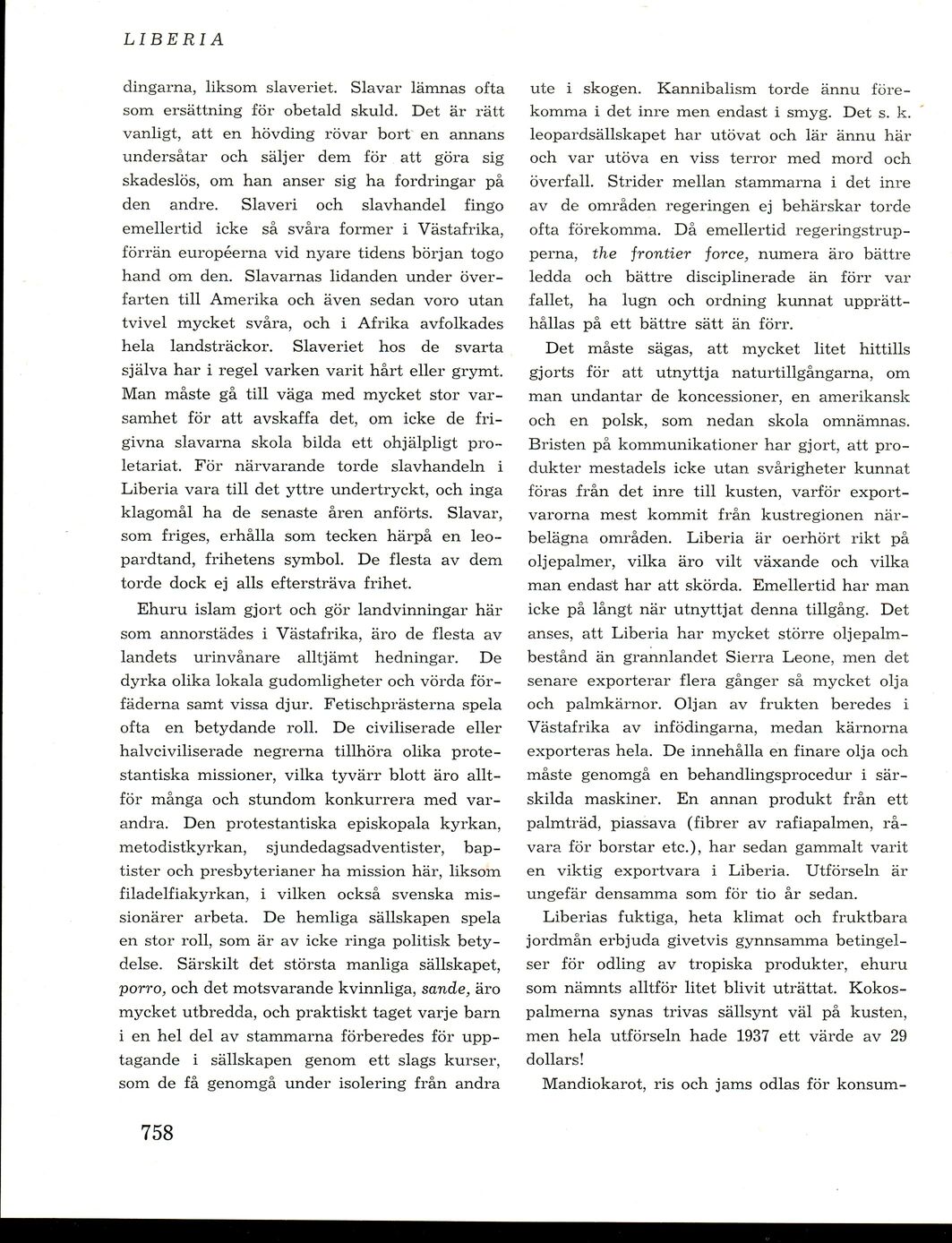 LIBERIA

dingarna, liksom slaveriet. Slavar lämnas ofta som ersättning för obetald skuld. Det är rätt vanligt, att en hövding rövar bort en annans undersåtar och säljer dem för att göra sig skadeslös, om han anser sig ha fordringar på den andre. Slaveri och slavhandel fingo emellertid icke så svåra former i Västafrika, förrän européerna vid nyare tidens början togo hand om den. Slavarnas lidanden under överfarten till Amerika och även sedan voro utan tvivel mycket svåra, och i Afrika avfolkades hela landsträckor. Slaveriet hos de svarta själva har i regel varken varit hårt eller grymt. Man måste gå till väga med mycket stor varsamhet för att avskaffa det, om icke de frigivna slavarna skola bilda ett ohjälpligt proletariat. För närvarande torde slavhandeln i Liberia vara till det yttre undertryckt, och inga klagomål ha de senaste åren anförts. Slavar, som friges, erhålla som tecken härpå en leopardtand, frihetens symbol. De flesta av dem torde dock ej alls eftersträva frihet.

Ehuru islam gjort och gör landvinningar här som annorstädes i Västafrika, äro de flesta av landets urinvånare alltjämt hedningar. De dyrka olika lokala gudomligheter och vörda förfäderna samt vissa djur. Fetischprästerna spela ofta en betydande roll. De civiliserade eller halvciviliserade negrerna tillhöra olika protestantiska missioner, vilka tyvärr blott äro alltför många och stundom konkurrera med varandra. Den protestantiska episkopala kyrkan, metodistkyrkan, sjundedagsadventister, baptister och presbyterianer ha mission här, liksom filadelfiakyrkan, i vilken också svenska missionärer arbeta. De hemliga sällskapen spela en stor roll, som är av icke ringa politisk betydelse. Särskilt det största manliga sällskapet, porro, och det motsvarande kvinnliga, sande, äro mycket utbredda, och praktiskt taget varje barn i en hel del av stammarna förberedes för upptagande i sällskapen genom ett slags kurser, som de få genomgå under isolering från andra

ute i skogen. Kannibalism torde ännu förekomma i det inre men endast i smyg. Det s. k. leopardsällskapet har utövat och lär ännu här och var utöva en viss terror med mord och överfall. Strider mellan stammarna i det inre av de områden regeringen ej behärskar torde ofta förekomma. Då emellertid regeringstrupperna, the frontier force, numera äro bättre ledda och bättre disciplinerade än förr var fallet, ha lugn och ordning kunnat upprätthållas på ett bättre sätt än förr.

Det måste sägas, att mycket litet hittills gjorts för att utnyttja naturtillgångarna, om man undantar de koncessioner, en amerikansk och en polsk, som nedan skola omnämnas. Bristen på kommunikationer har gjort, att produkter mestadels icke utan svårigheter kunnat föras från det inre till kusten, varför exportvarorna mest kommit från kustregionen närbelägna områden. Liberia är oerhört rikt på oljepalmer, vilka äro vilt växande och vilka man endast har att skörda. Emellertid har man icke på långt när utnyttjat denna tillgång. Det anses, att Liberia har mycket större oljepalmbestånd än grannlandet Sierra Leone, men det senare exporterar flera gånger så mycket olja och palmkärnor. Oljan av frukten beredes i Västafrika av infödingarna, medan kärnorna exporteras hela. De innehålla en finare olja och måste genomgå en behandlingsprocedur i särskilda maskiner. En annan produkt från ett palmträd, piassava (fibrer av rafiapalmen, råvara för borstar etc.), har sedan gammalt varit en viktig exportvara i Liberia. Utförseln är ungefär densamma som för tio år sedan.

Liberias fuktiga, heta klimat och fruktbara jordmån erbjuda givetvis gynnsamma betingelser för odling av tropiska produkter, ehuru som nämnts alltför litet blivit uträttat. Kokospalmerna synas trivas sällsynt väl på kusten, men hela utförseln hade 1937 ett värde av 29 dollars!

Mandiokarot, ris och jams odlas för konsum-

758